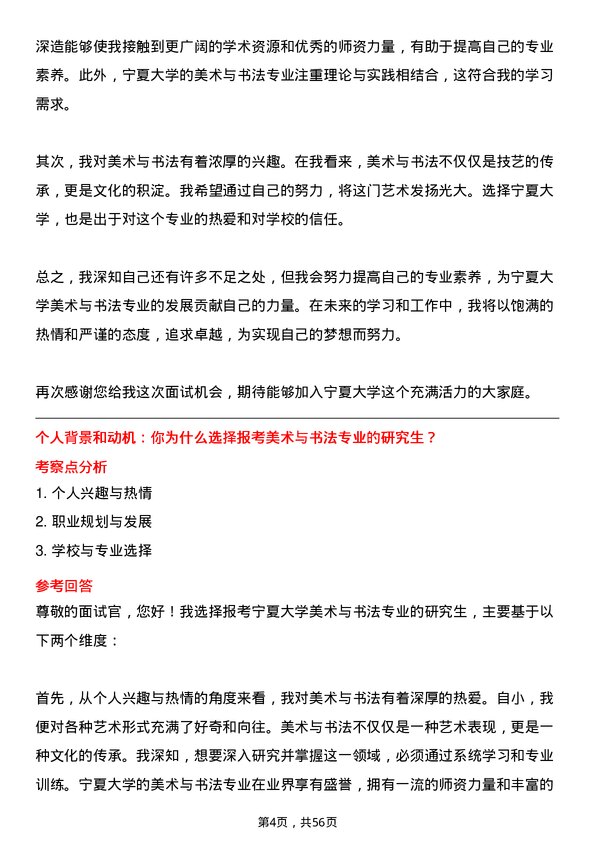 深造能够使我接触到更广阔的学术资源和优秀的师资力量，有助于提高自己的专业素养。此外，宁夏大学的美术与书法专业注重理论与实践相结合，这符合我的学习需求。

其次，我对美术与书法有着浓厚的兴趣。在我看来，美术与书法不仅仅是技艺的传承，更是文化的积淀。我希望通过自己的努力，将这门艺术发扬光大。选择宁夏大学，也是出于对这个专业的热爱和对学校的信任。

总之，我深知自己还有许多不足之处，但我会努力提高自己的专业素养，为宁夏大学美术与书法专业的发展贡献自己的力量。在未来的学习和工作中，我将以饱满的热情和严谨的态度，追求卓越，为实现自己的梦想而努力。

再次感谢您给我这次面试机会，期待能够加入宁夏大学这个充满活力的大家庭。

个人背景和动机：你为什么选择报考美术与书法专业的研究生？

考察点分析

1. 个人兴趣与热情

2. 职业规划与发展

3. 学校与专业选择

参考回答

尊敬的面试官，您好！我选择报考宁夏大学美术与书法专业的研究生，主要基于以下两个维度：

首先，从个人兴趣与热情的角度来看，我对美术与书法有着深厚的热爱。自小，我便对各种艺术形式充满了好奇和向往。美术与书法不仅仅是一种艺术表现，更是一种文化的传承。我深知，想要深入研究并掌握这一领域，必须通过系统学习和专业训练。宁夏大学的美术与书法专业在业界享有盛誉，拥有一流的师资力量和丰富的

第4页，共56页